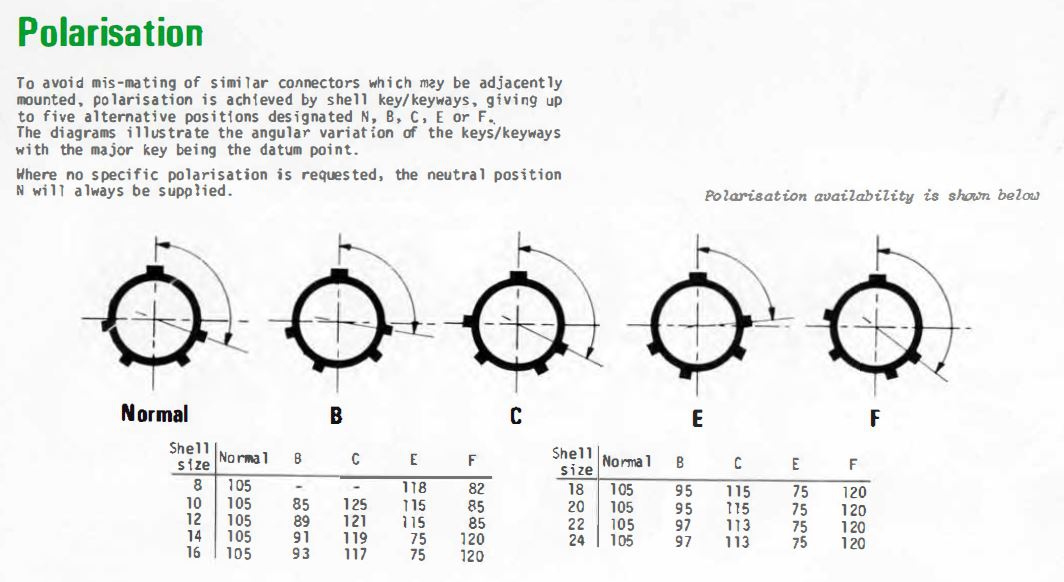 Polarisation

To avoid mis-mating of similar connectors which may be adjacently mounted, polarisation is achieved by shell key/keyways, giving up to five alternative positions designated N, B, C, E or F.
The diagrams illustrate the angular variation of the keys/keyways with the major key being the datum point.

Where no specific polarisation is requested, the neutral position N will always be supplied.

Polarisation availability is shown below

Normal B C E F

| Shell size | Normal | B | C | E | F |
|---|---|---|---|---|---|
| 8 | 105 | - | - | 118 | 82 |
| 10 | 105 | 85 | 125 | 115 | 85 |
| 12 | 105 | 89 | 121 | 115 | 85 |
| 14 | 105 | 91 | 119 | 75 | 120 |
| 16 | 105 | 93 | 117 | 75 | 120 |

| Shell size | Normal | B | C | E | F |
|---|---|---|---|---|---|
| 18 | 105 | 95 | 115 | 75 | 120 |
| 20 | 105 | 95 | 115 | 75 | 120 |
| 22 | 105 | 97 | 113 | 75 | 120 |
| 24 | 105 | 97 | 113 | 75 | 120 |